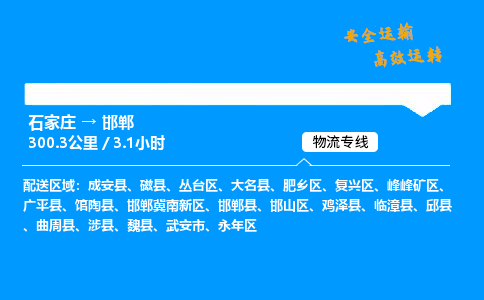 安全运输
高效运转

石家庄 → 邯郸
300.3公里 / 3.1小时

物流专线

配送区域：成安县、磁县、丛台区、大名县、肥乡区、复兴区、峰峰矿区、广平县、馆陶县、邯郸冀南新区、邯郸县、邯山区、鸡泽县、临漳县、邱县、曲周县、涉县、魏县、武安市、永年区